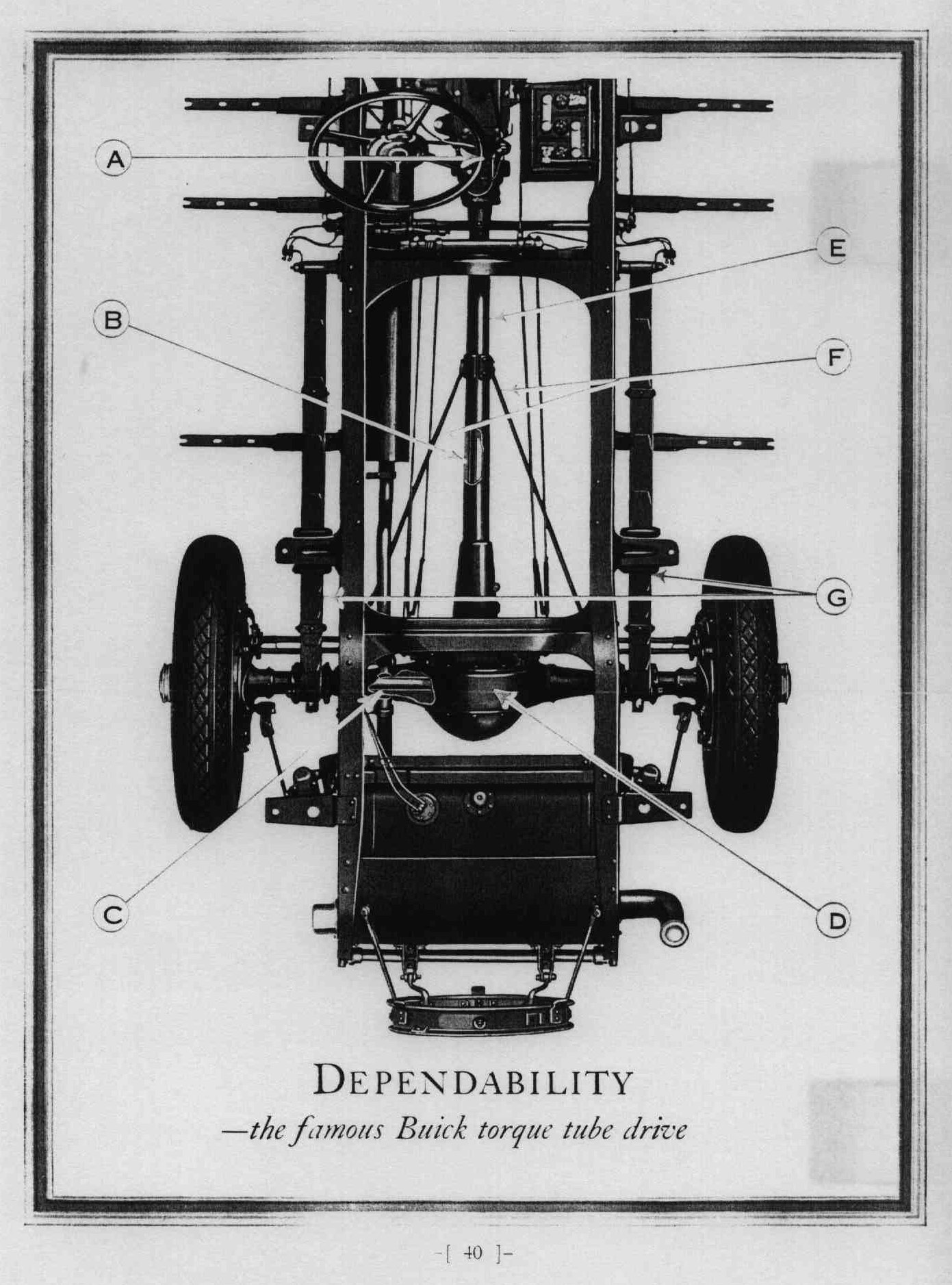 A

E

B

F

G

C

D

DEPENDABILITY

—the famous Buick torque tube drive

-[ 40 ]-